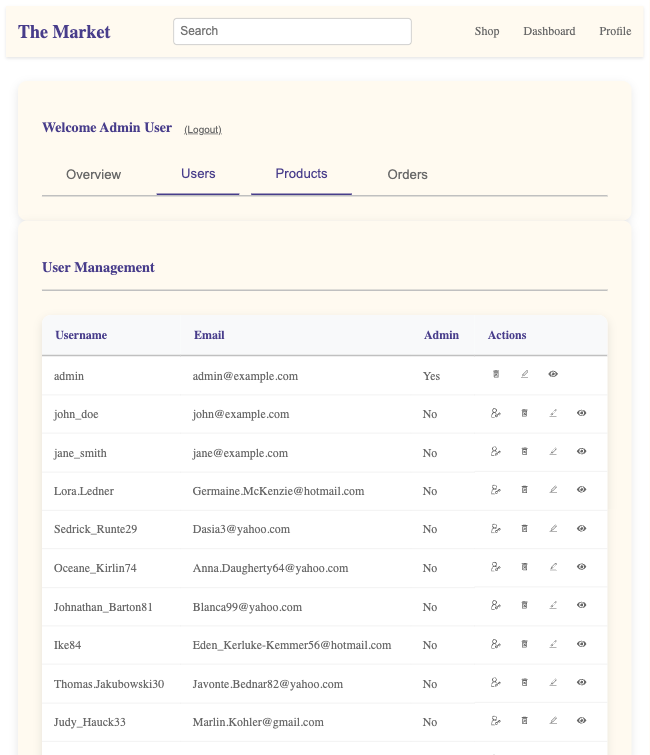 The Market

Search

Shop Dashboard Profile

Welcome Admin User (Logout)

Overview Users Products Orders

User Management

| Username | Email | Admin | Actions |
|---|---|---|---|
| admin | admin@example.com | Yes | |
| john_doe | john@example.com | No | |
| jane_smith | jane@example.com | No | |
| Lora.Ledner | Germaine.McKenzie@hotmail.com | No | |
| Sedrick_Runte29 | Dasia3@yahoo.com | No | |
| Oceane_Kirlin74 | Anna.Daugherty64@yahoo.com | No | |
| Johnathan_Barton81 | Blanca99@yahoo.com | No | |
| Ike84 | Eden_Kerluke-Kemmer56@hotmail.com | No | |
| Thomas.Jakubowski30 | Javonte.Bednar82@yahoo.com | No | |
| Judy_Hauck33 | Marlin.Kohler@gmail.com | No | |